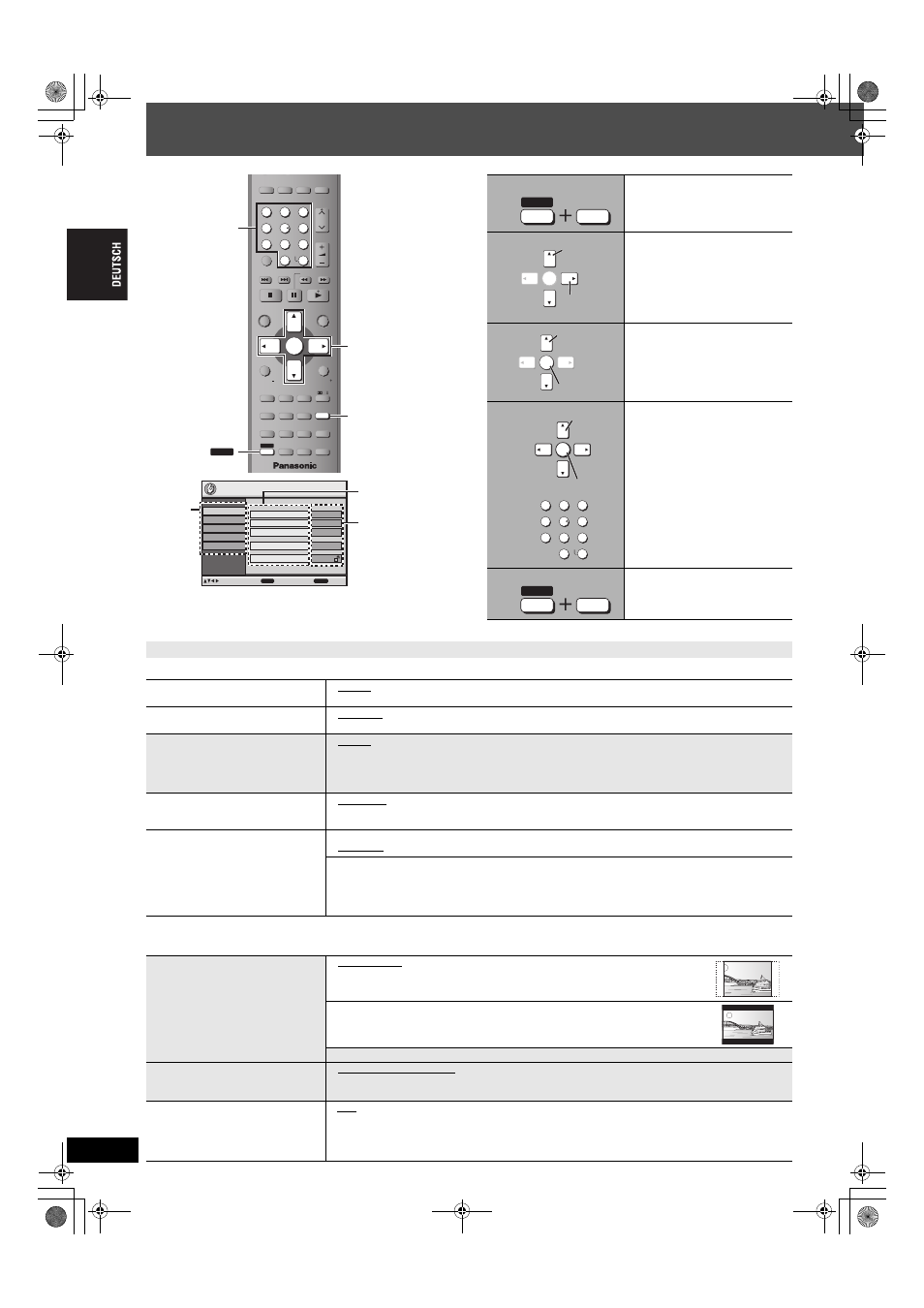 DEUTSCH

Panasonic